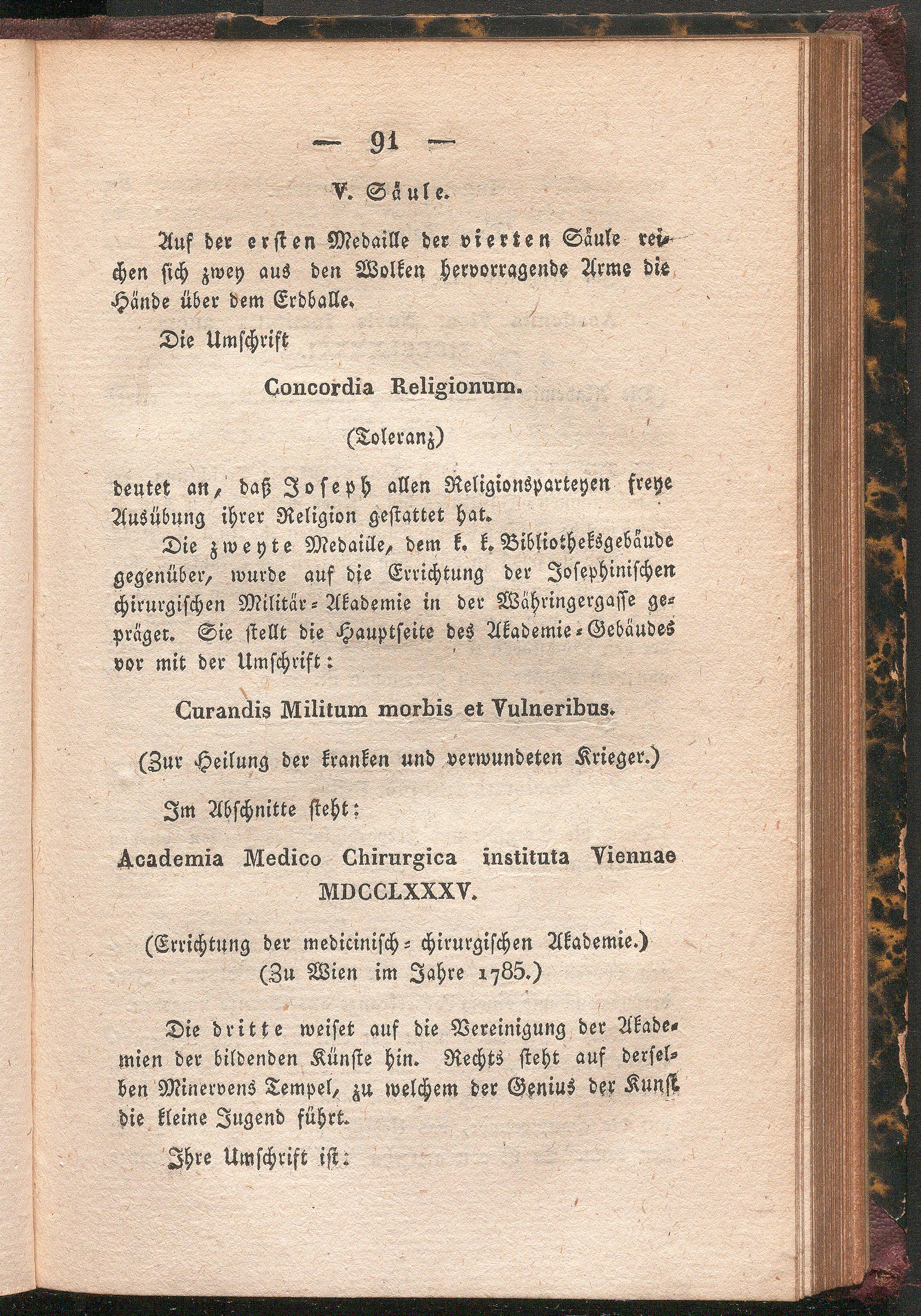 — 91 —

V. Säule.

Auf der ersten Medaille der vierten Säule reichen sich zwey aus den Wolken hervorragende Arme die Hände über dem Erdballe.

Die Umschrift

Concordia Religionum.

(Toleranz)

deutet an, daß Joseph allen Religionsparteyen freye Ausübung ihrer Religion gestattet hat.

Die zweyte Medaille, dem k. k. Bibliotheksgebäude gegenüber, wurde auf die Errichtung der Josephinischen chirurgischen Militär-Akademie in der Währingergasse gepräget. Sie stellt die Hauptseite des Akademie-Gebäudes vor mit der Umschrift:

Curandis Militum morbis et Vulneribus.

(Zur Heilung der kranken und verwundeten Krieger.)

Im Abschnitte steht:

Academia Medico Chirurgica instituta Viennae MDCCLXXXV.

(Errichtung der medicinisch-chirurgischen Akademie.)
(Zu Wien im Jahre 1785.)

Die dritte weiset auf die Vereinigung der Akademien der bildenden Künste hin. Rechts steht auf derselben Minervens Tempel, zu welchem der Genius der Kunst die kleine Jugend führt.

Ihre Umschrift ist: